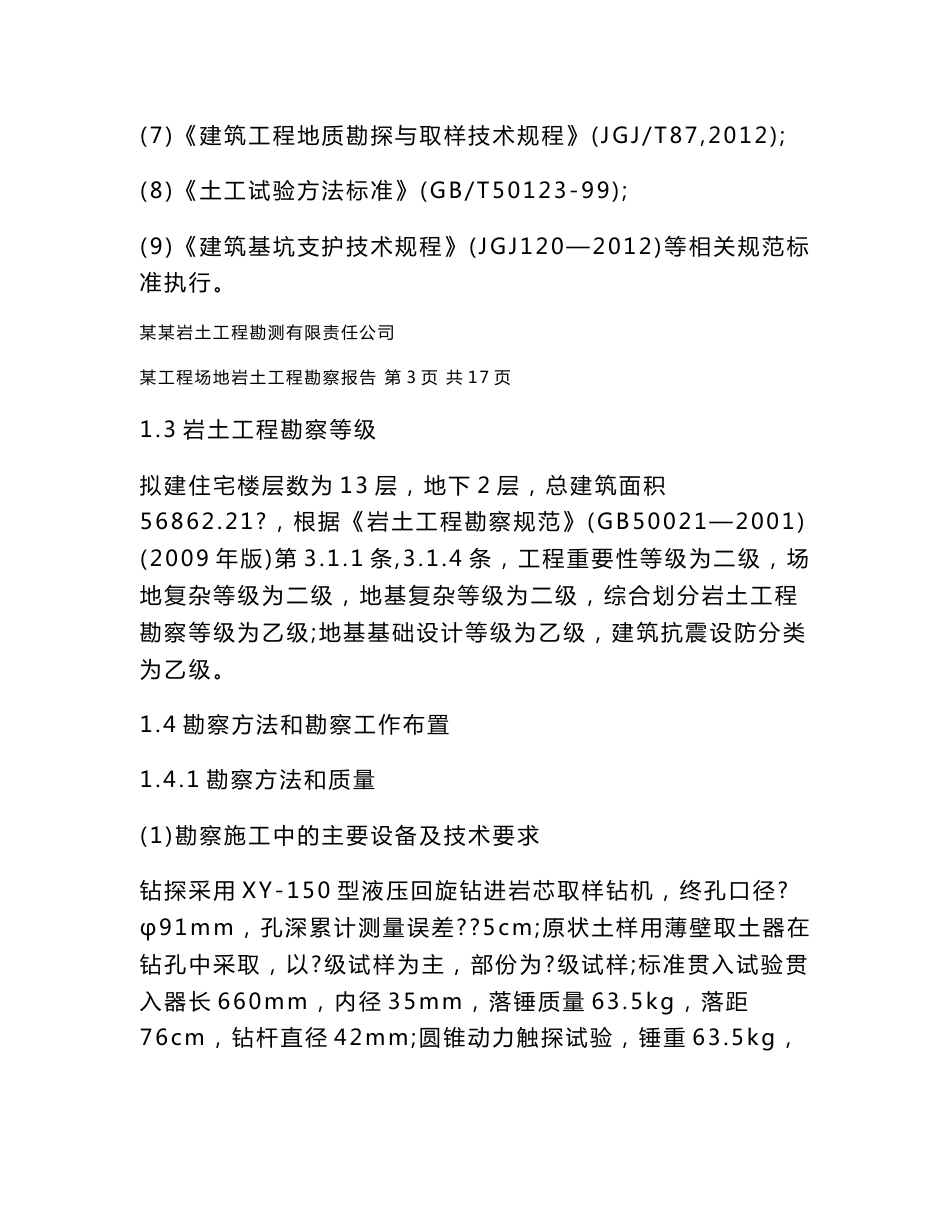 (7)《建筑工程地质勘探与取样技术规程》(JGJ/T87,2012);

(8)《土工试验方法标准》(GB/T50123-99);

(9)《建筑基坑支护技术规程》(JGJ120—2012)等相关规范标准执行。

某某岩土工程勘测有限责任公司

某工程场地岩土工程勘察报告 第 3 页 共 17 页

1.3 岩土工程勘察等级

拟建住宅楼层数为 13 层，地下 2 层，总建筑面积 56862.21?，根据《岩土工程勘察规范》(GB50021—2001)(2009 年版)第 3.1.1 条,3.1.4 条，工程重要性等级为二级，场地复杂等级为二级，地基复杂等级为二级，综合划分岩土工程勘察等级为乙级;地基基础设计等级为乙级，建筑抗震设防分类为乙级。

1.4 勘察方法和勘察工作布置

1.4.1 勘察方法和质量

(1)勘察施工中的主要设备及技术要求

钻探采用 XY-150 型液压回旋钻进岩芯取样钻机，终孔口径?φ91mm，孔深累计测量误差??5cm;原状土样用薄壁取土器在钻孔中采取，以?级试样为主，部份为?级试样;标准贯入试验贯入器长 660mm，内径 35mm，落锤质量 63.5kg，落距 76cm，钻杆直径 42mm;圆锥动力触探试验，锤重 63.5kg，